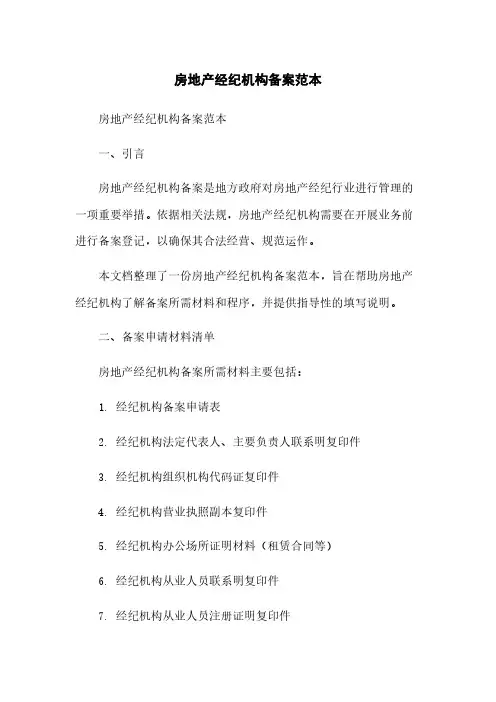 房地产经纪机构备案范本

房地产经纪机构备案范本

一、引言

房地产经纪机构备案是地方政府对房地产经纪行业进行管理的一项重要举措。依据相关法规，房地产经纪机构需要在开展业务前进行备案登记，以确保其合法经营、规范运作。

本文档整理了一份房地产经纪机构备案范本，旨在帮助房地产经纪机构了解备案所需材料和程序，并提供指导性的填写说明。

二、备案申请材料清单

房地产经纪机构备案所需材料主要包括：

1. 经纪机构备案申请表

2. 经纪机构法定代表人、主要负责人联系明复印件

3. 经纪机构组织机构代码证复印件

4. 经纪机构营业执照副本复印件

5. 经纪机构办公场所证明材料（租赁合同等）

6. 经纪机构从业人员联系明复印件

7. 经纪机构从业人员注册证明复印件